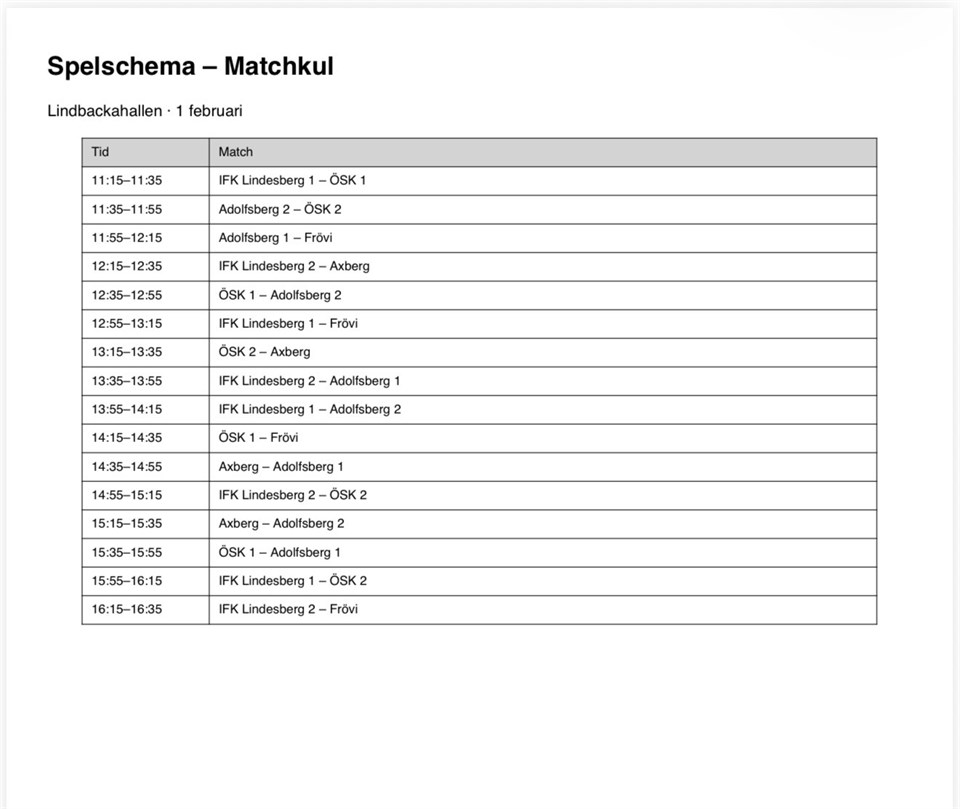 Spelschema – Matchkul

Lindbackahallen · 1 februari

| Tid | Match |
|---|---|
| 11:15–11:35 | IFK Lindesberg 1 – ÖSK 1 |
| 11:35–11:55 | Adolfsberg 2 – ÖSK 2 |
| 11:55–12:15 | Adolfsberg 1 – Frövi |
| 12:15–12:35 | IFK Lindesberg 2 – Axberg |
| 12:35–12:55 | ÖSK 1 – Adolfsberg 2 |
| 12:55–13:15 | IFK Lindesberg 1 – Frövi |
| 13:15–13:35 | ÖSK 2 – Axberg |
| 13:35–13:55 | IFK Lindesberg 2 – Adolfsberg 1 |
| 13:55–14:15 | IFK Lindesberg 1 – Adolfsberg 2 |
| 14:15–14:35 | ÖSK 1 – Frövi |
| 14:35–14:55 | Axberg – Adolfsberg 1 |
| 14:55–15:15 | IFK Lindesberg 2 – ÖSK 2 |
| 15:15–15:35 | Axberg – Adolfsberg 2 |
| 15:35–15:55 | ÖSK 1 – Adolfsberg 1 |
| 15:55–16:15 | IFK Lindesberg 1 – ÖSK 2 |
| 16:15–16:35 | IFK Lindesberg 2 – Frövi |